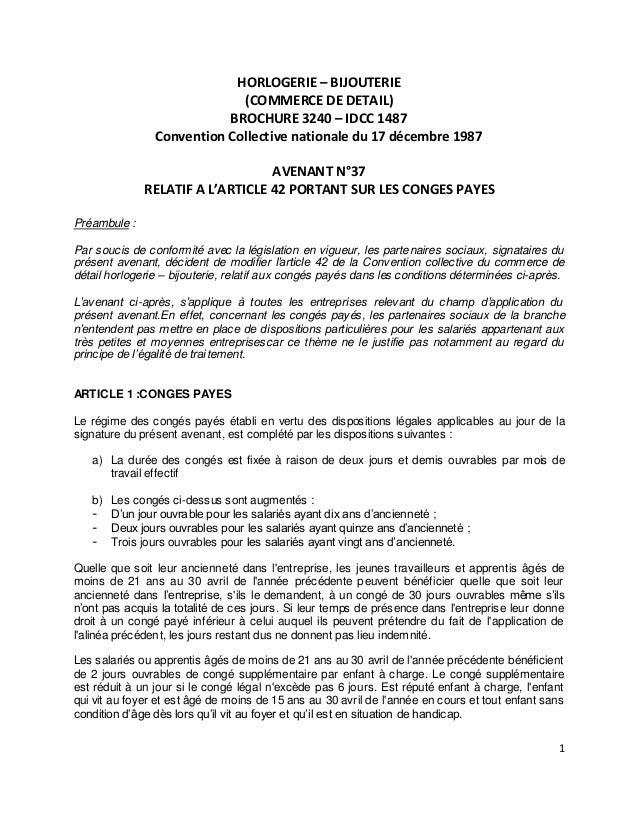 HORLOGERIE – BIJOUTERIE
(COMMERCE DE DETAIL)
BROCHURE 3240 – IDCC 1487
Convention Collective nationale du 17 décembre 1987

AVENANT N°37
RELATIF A L'ARTICLE 42 PORTANT SUR LES CONGES PAYES

Préambule :

Par soucis de conformité avec la législation en vigueur, les partenaires sociaux, signataires du présent avenant, décident de modifier l'article 42 de la Convention collective du commerce de détail horlogerie – bijouterie, relatif aux congés payés dans les conditions déterminées ci-après.

L'avenant ci-après, s'applique à toutes les entreprises relevant du champ d'application du présent avenant.En effet, concernant les congés payés, les partenaires sociaux de la branche n'entendent pas mettre en place de dispositions particulières pour les salariés appartenant aux très petites et moyennes entreprisescar ce thème ne le justifie pas notamment au regard du principe de l'égalité de traitement.

ARTICLE 1 :CONGES PAYES

Le régime des congés payés établi en vertu des dispositions légales applicables au jour de la signature du présent avenant, est complété par les dispositions suivantes :

a) La durée des congés est fixée à raison de deux jours et demis ouvrables par mois de travail effectif

b) Les congés ci-dessus sont augmentés :
- D'un jour ouvrable pour les salariés ayant dix ans d'ancienneté ;
- Deux jours ouvrables pour les salariés ayant quinze ans d'ancienneté ;
- Trois jours ouvrables pour les salariés ayant vingt ans d'ancienneté.

Quelle que soit leur ancienneté dans l'entreprise, les jeunes travailleurs et apprentis âgés de moins de 21 ans au 30 avril de l'année précédente peuvent bénéficier quelle que soit leur ancienneté dans l'entreprise, s'ils le demandent, à un congé de 30 jours ouvrables même s'ils n'ont pas acquis la totalité de ces jours. Si leur temps de présence dans l'entreprise leur donne droit à un congé payé inférieur à celui auquel ils peuvent prétendre du fait de l'application de l'alinéa précédent, les jours restant dus ne donnent pas lieu indemnité.

Les salariés ou apprentis âgés de moins de 21 ans au 30 avril de l'année précédente bénéficient de 2 jours ouvrables de congé supplémentaire par enfant à charge. Le congé supplémentaire est réduit à un jour si le congé légal n'excède pas 6 jours. Est réputé enfant à charge, l'enfant qui vit au foyer et est âgé de moins de 15 ans au 30 avril de l'année en cours et tout enfant sans condition d'âge dès lors qu'il vit au foyer et qu'il est en situation de handicap.

1